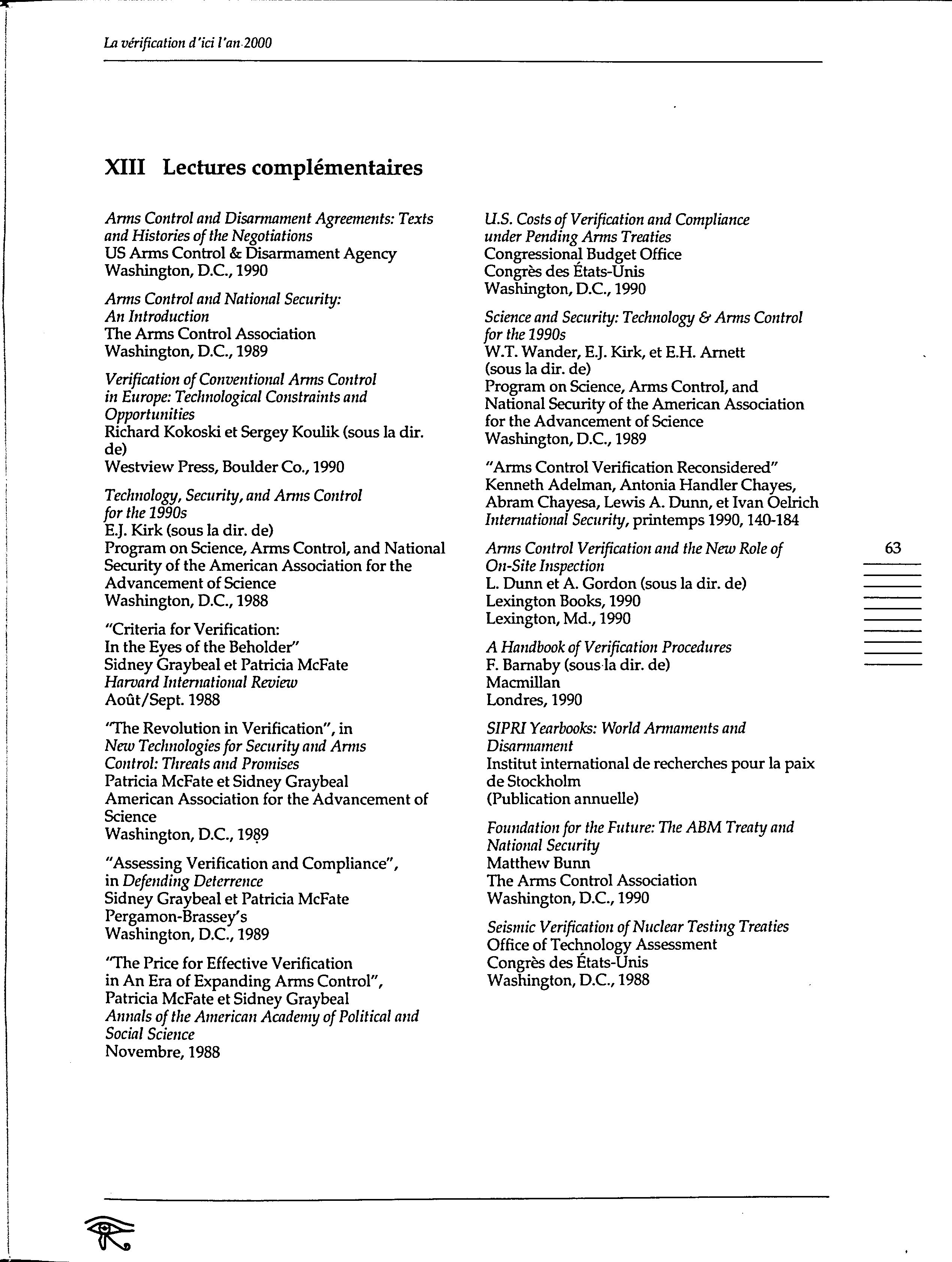 La vérification d'ici l'an 2000

XIII Lectures complémentaires

Arms Control and Disarmament Agreements: Texts and Histories of the Negotiations
US Arms Control & Disarmament Agency
Washington, D.C., 1990

Arms Control and National Security: An Introduction
The Arms Control Association
Washington, D.C., 1989

Verification of Conventional Arms Control in Europe: Technological Constraints and Opportunities
Richard Kokoski et Sergey Koulik (sous la dir. de)
Westview Press, Boulder Co., 1990

Technology, Security, and Arms Control for the 1990s
E.J. Kirk (sous la dir. de)
Program on Science, Arms Control, and National Security of the American Association for the Advancement of Science
Washington, D.C., 1988

"Criteria for Verification: In the Eyes of the Beholder"
Sidney Graybeal et Patricia McFate
Harvard International Review
Août/Sept. 1988

"The Revolution in Verification", in New Technologies for Security and Arms Control: Threats and Promises
Patricia McFate et Sidney Graybeal
American Association for the Advancement of Science
Washington, D.C., 1989

"Assessing Verification and Compliance", in Defending Deterrence
Sidney Graybeal et Patricia McFate
Pergamon-Brassey's
Washington, D.C., 1989

"The Price for Effective Verification in An Era of Expanding Arms Control",
Patricia McFate et Sidney Graybeal
Annals of the American Academy of Political and Social Science
Novembre, 1988

U.S. Costs of Verification and Compliance under Pending Arms Treaties
Congressional Budget Office
Congrès des États-Unis
Washington, D.C., 1990

Science and Security: Technology & Arms Control for the 1990s
W.T. Wander, E.J. Kirk, et E.H. Arnett (sous la dir. de)
Program on Science, Arms Control, and National Security of the American Association for the Advancement of Science
Washington, D.C., 1989

"Arms Control Verification Reconsidered"
Kenneth Adelman, Antonia Handler Chayes, Abram Chayesa, Lewis A. Dunn, et Ivan Oelrich
International Security, printemps 1990, 140-184

Arms Control Verification and the New Role of On-Site Inspection
L. Dunn et A. Gordon (sous la dir. de)
Lexington Books, 1990
Lexington, Md., 1990

A Handbook of Verification Procedures
F. Barnaby (sous la dir. de)
Macmillan
Londres, 1990

SIPRI Yearbooks: World Armaments and Disarmament
Institut international de recherches pour la paix de Stockholm
(Publication annuelle)

Foundation for the Future: The ABM Treaty and National Security
Matthew Bunn
The Arms Control Association
Washington, D.C., 1990

Seismic Verification of Nuclear Testing Treaties
Office of Technology Assessment
Congrès des États-Unis
Washington, D.C., 1988

63